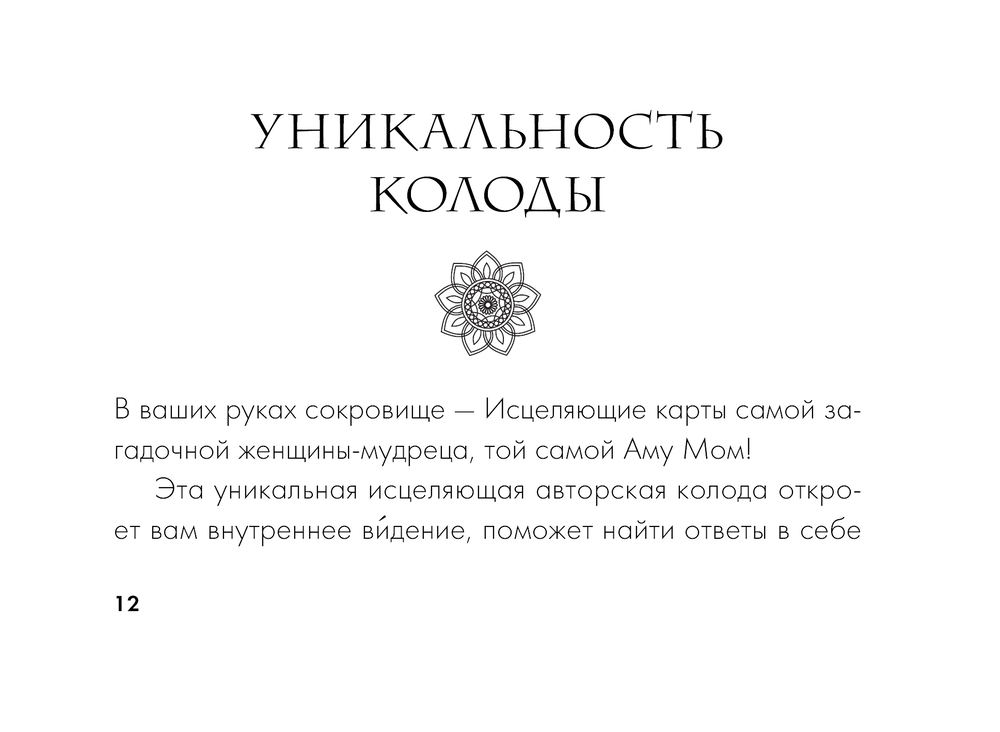 УНИКАЛЬНОСТЬ КОЛОДЫ

В ваших руках сокровище — Исцеляющие карты самой загадочной женщины-мудреца, той самой Аму Мом!

Эта уникальная исцеляющая авторская колода откроет вам внутреннее ви́дение, поможет найти ответы в себе

12